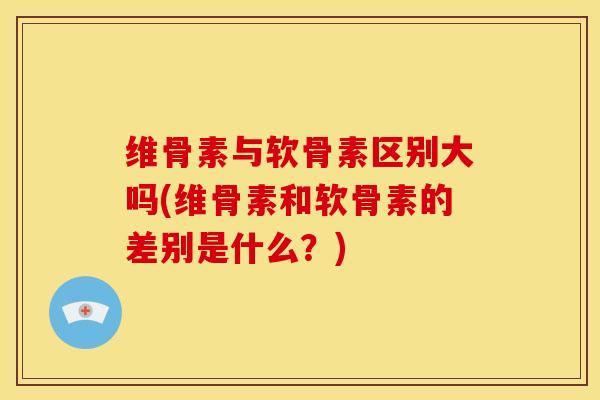 维骨素与软骨素区别大吗(维骨素和软骨素的差别是什么？)